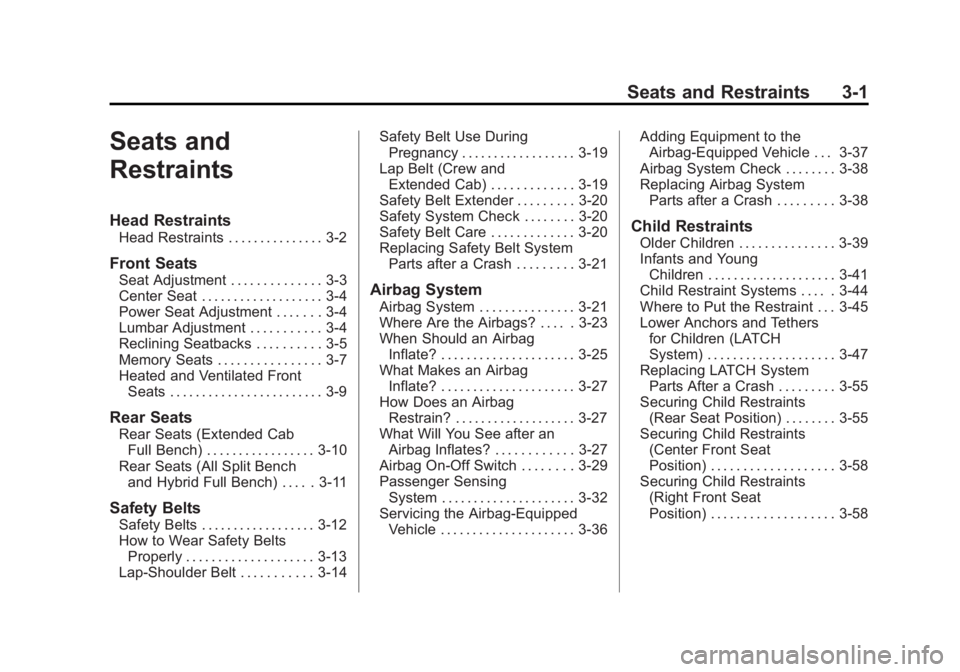 Seats and Restraints 3-1

Seats and Restraints

Head Restraints
Head Restraints . . . . . . . . . . . . . . . 3-2

Front Seats
Seat Adjustment . . . . . . . . . . . . . . 3-3
Center Seat . . . . . . . . . . . . . . . . . . . 3-4
Power Seat Adjustment . . . . . . . 3-4
Lumbar Adjustment . . . . . . . . . . . 3-4
Reclining Seatbacks . . . . . . . . . . 3-5
Memory Seats . . . . . . . . . . . . . . . . 3-7
Heated and Ventilated Front Seats . . . . . . . . . . . . . . . . . . . . . . . . 3-9

Rear Seats
Rear Seats (Extended Cab Full Bench) . . . . . . . . . . . . . . . . . 3-10
Rear Seats (All Split Bench and Hybrid Full Bench) . . . . . 3-11

Safety Belts
Safety Belts . . . . . . . . . . . . . . . . . . 3-12
How to Wear Safety Belts Properly . . . . . . . . . . . . . . . . . . . . 3-13
Lap-Shoulder Belt . . . . . . . . . . . 3-14
Safety Belt Use During Pregnancy . . . . . . . . . . . . . . . . . . 3-19
Lap Belt (Crew and Extended Cab) . . . . . . . . . . . . . 3-19
Safety Belt Extender . . . . . . . . . 3-20
Safety System Check . . . . . . . . 3-20
Safety Belt Care . . . . . . . . . . . . . 3-20
Replacing Safety Belt System Parts after a Crash . . . . . . . . . 3-21

Airbag System
Airbag System . . . . . . . . . . . . . . . 3-21
Where Are the Airbags? . . . . . 3-23
When Should an Airbag Inflate? . . . . . . . . . . . . . . . . . . . . . 3-25
What Makes an Airbag Inflate? . . . . . . . . . . . . . . . . . . . . . 3-27
How Does an Airbag Restrain? . . . . . . . . . . . . . . . . . . . 3-27
What Will You See after an Airbag Inflates? . . . . . . . . . . . . 3-27
Airbag On-Off Switch . . . . . . . . 3-29
Passenger Sensing System . . . . . . . . . . . . . . . . . . . . . 3-32
Servicing the Airbag-Equipped Vehicle . . . . . . . . . . . . . . . . . . . . . 3-36
Adding Equipment to the Airbag-Equipped Vehicle . . . 3-37
Airbag System Check . . . . . . . . 3-38
Replacing Airbag System Parts after a Crash . . . . . . . . . 3-38

Child Restraints
Older Children . . . . . . . . . . . . . . . 3-39
Infants and Young Children . . . . . . . . . . . . . . . . . . . . 3-41
Child Restraint Systems . . . . . 3-44
Where to Put the Restraint . . . 3-45
Lower Anchors and Tethers for Children (LATCH System) . . . . . . . . . . . . . . . . . . . . 3-47
Replacing LATCH System Parts After a Crash . . . . . . . . . 3-55
Securing Child Restraints (Rear Seat Position) . . . . . . . . 3-55
Securing Child Restraints (Center Front Seat Position) . . . . . . . . . . . . . . . . . . . 3-58
Securing Child Restraints (Right Front Seat Position) . . . . . . . . . . . . . . . . . . . 3-58

carmanualsonline.info